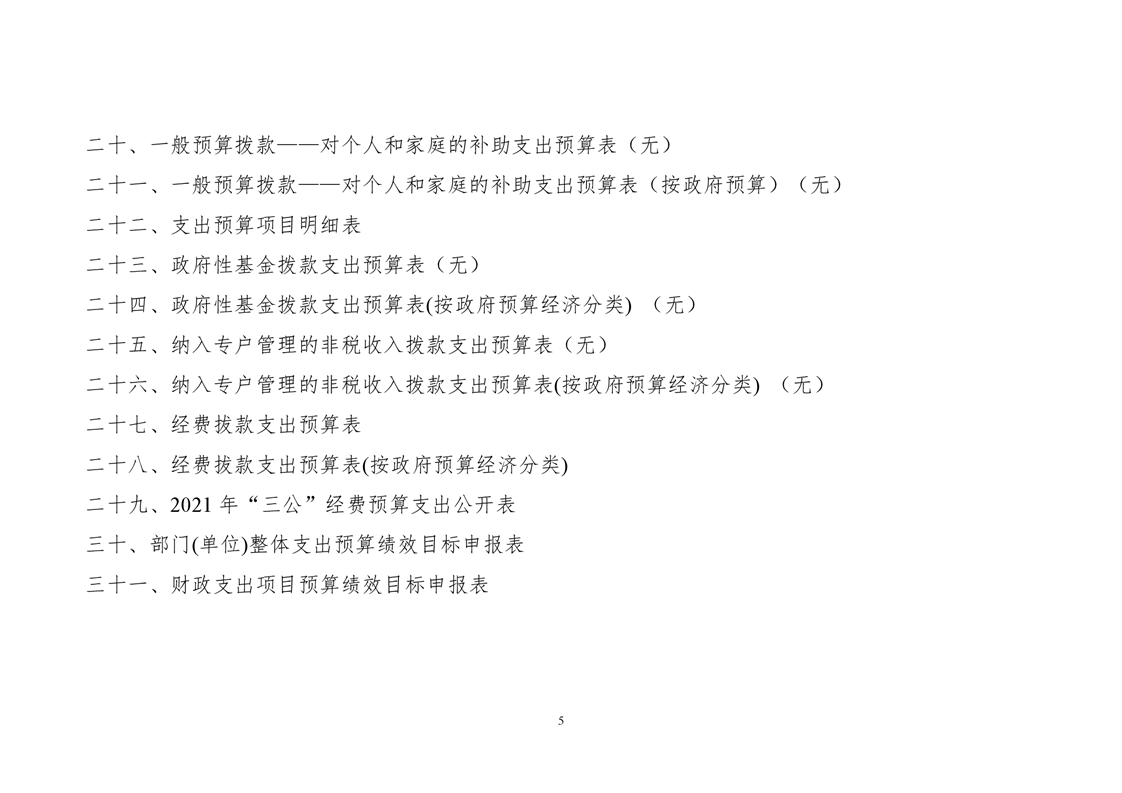 二十、一般预算拨款——对个人和家庭的补助支出预算表（无）

二十一、一般预算拨款——对个人和家庭的补助支出预算表（按政府预算）（无）

二十二、支出预算项目明细表

二十三、政府性基金拨款支出预算表（无）

二十四、政府性基金拨款支出预算表(按政府预算经济分类)（无）

二十五、纳入专户管理的非税收入拨款支出预算表（无）

二十六、纳入专户管理的非税收入拨款支出预算表(按政府预算经济分类)（无）

二十七、经费拨款支出预算表

二十八、经费拨款支出预算表(按政府预算经济分类)

二十九、2021 年“三公”经费预算支出公开表

三十、部门(单位)整体支出预算绩效目标申报表

三十一、财政支出项目预算绩效目标申报表

5